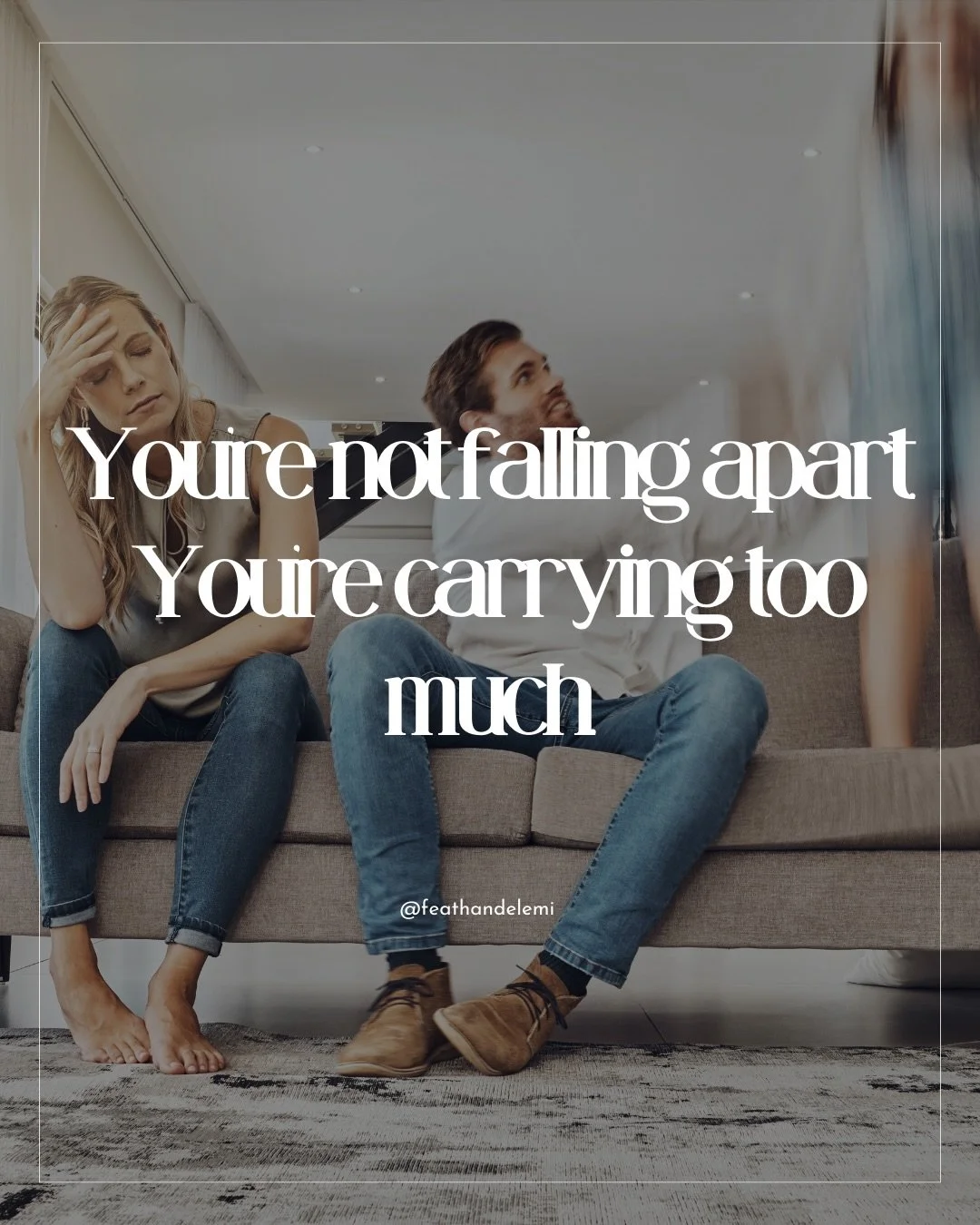 Youre not falling apart
Youre carrying too much

@feathandelemi